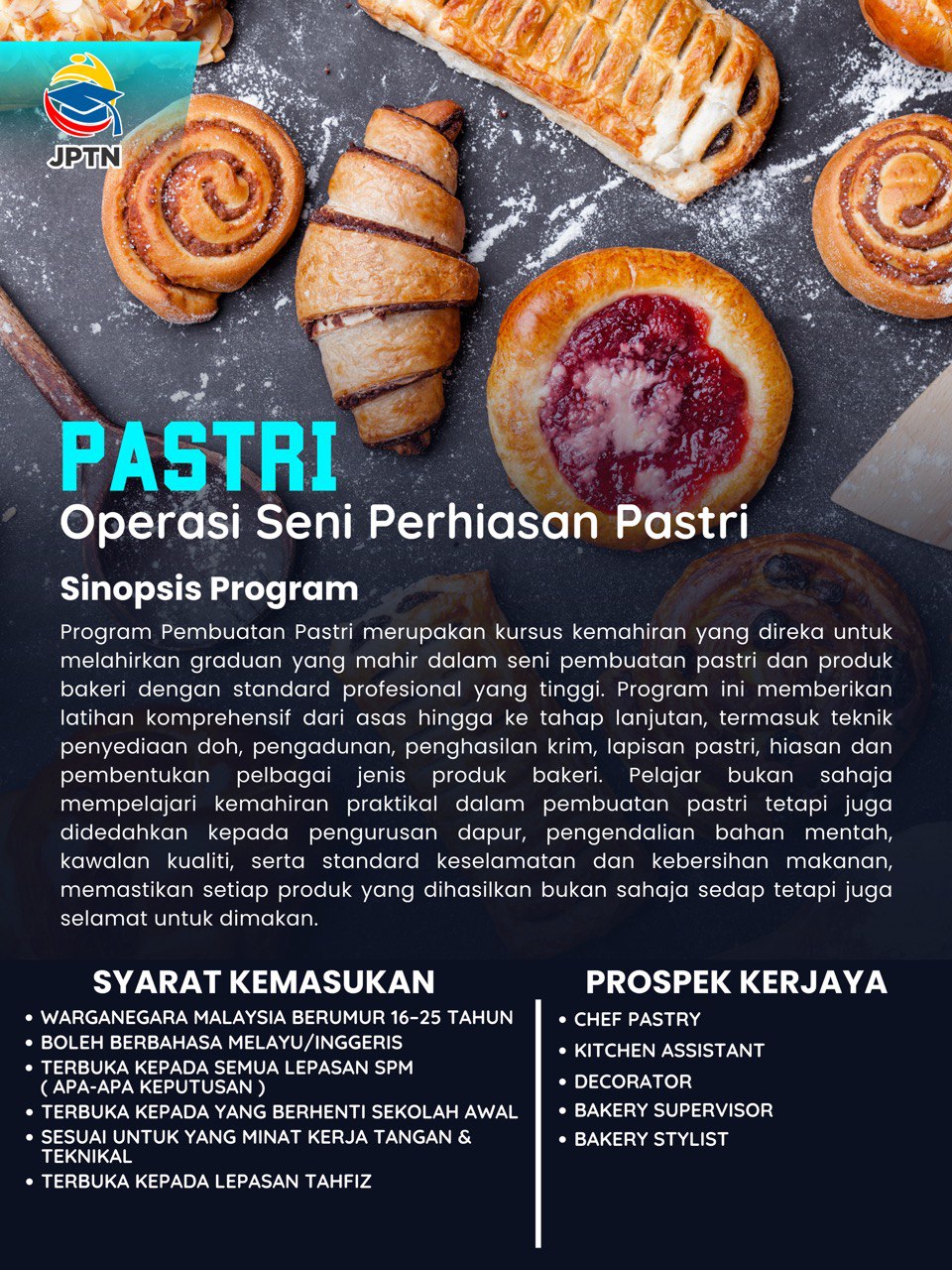 JPTN

PASTRI
Operasi Seni Perhiasan Pastri

Sinopsis Program
Program Pembuatan Pastri merupakan kursus kemahiran yang direka untuk melahirkan graduan yang mahir dalam seni pembuatan pastri dan produk bakeri dengan standard profesional yang tinggi. Program ini memberikan latihan komprehensif dari asas hingga ke tahap lanjutan, termasuk teknik penyediaan doh, pengadunan, penghasilan krim, lapisan pastri, hiasan dan pembentukan pelbagai jenis produk bakeri. Pelajar bukan sahaja mempelajari kemahiran praktikal dalam pembuatan pastri tetapi juga didedahkan kepada pengurusan dapur, pengendalian bahan mentah, kawalan kualiti, serta standard keselamatan dan kebersihan makanan, memastikan setiap produk yang dihasilkan bukan sahaja sedap tetapi juga selamat untuk dimakan.

SYARAT KEMASUKAN
• WARGANEGARA MALAYSIA BERUMUR 16-25 TAHUN
• BOLEH BERBAHASA MELAYU/INGGERIS
• TERBUKA KEPADA SEMUA LEPASAN SPM ( APA-APA KEPUTUSAN )
• TERBUKA KEPADA YANG BERHENTI SEKOLAH AWAL
• SESUAI UNTUK YANG MINAT KERJA TANGAN & TEKNIKAL
• TERBUKA KEPADA LEPASAN TAHFIZ

PROSPEK KERJAYA
• CHEF PASTRY
• KITCHEN ASSISTANT
• DECORATOR
• BAKERY SUPERVISOR
• BAKERY STYLIST